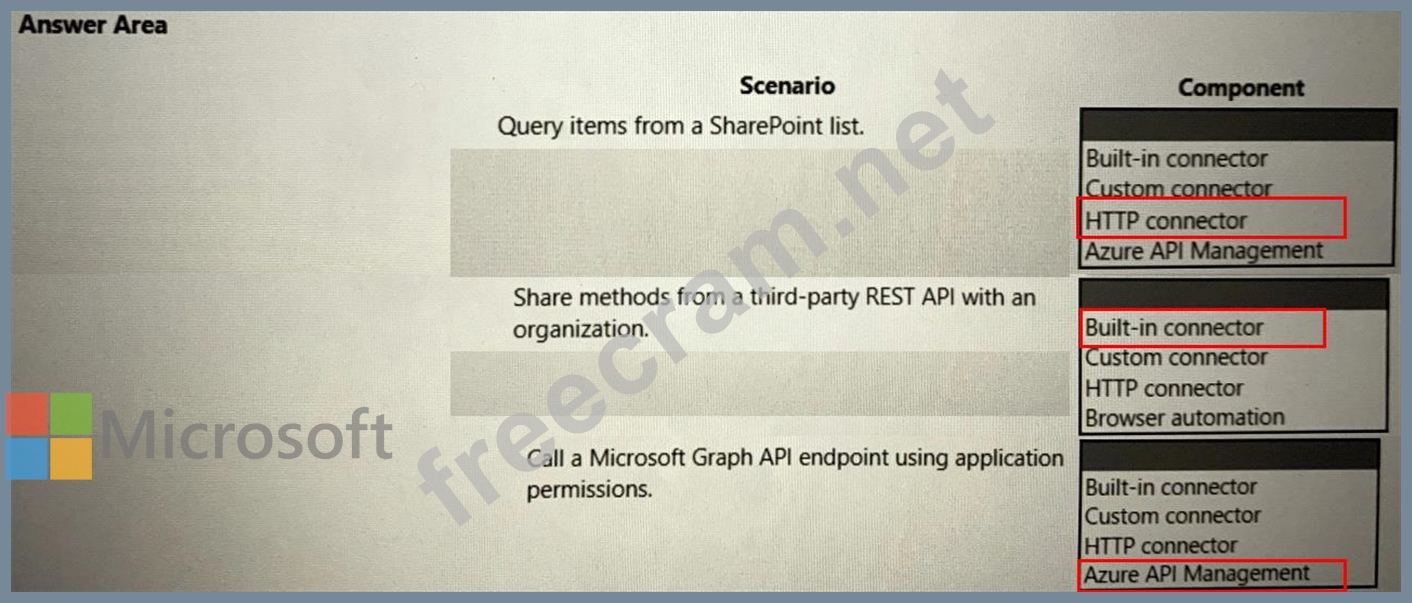 Answer Area

| Scenario | Component |
|---|---|
| Query items from a SharePoint list. | Built-in connector<br>Custom connector<br>HTTP connector<br>Azure API Management |
| Share methods from a third-party REST API with an organization. | Built-in connector<br>Custom connector<br>HTTP connector<br>Browser automation |
| Call a Microsoft Graph API endpoint using application permissions. | Built-in connector<br>Custom connector<br>HTTP connector<br>Azure API Management |

Microsoft

freecram.net